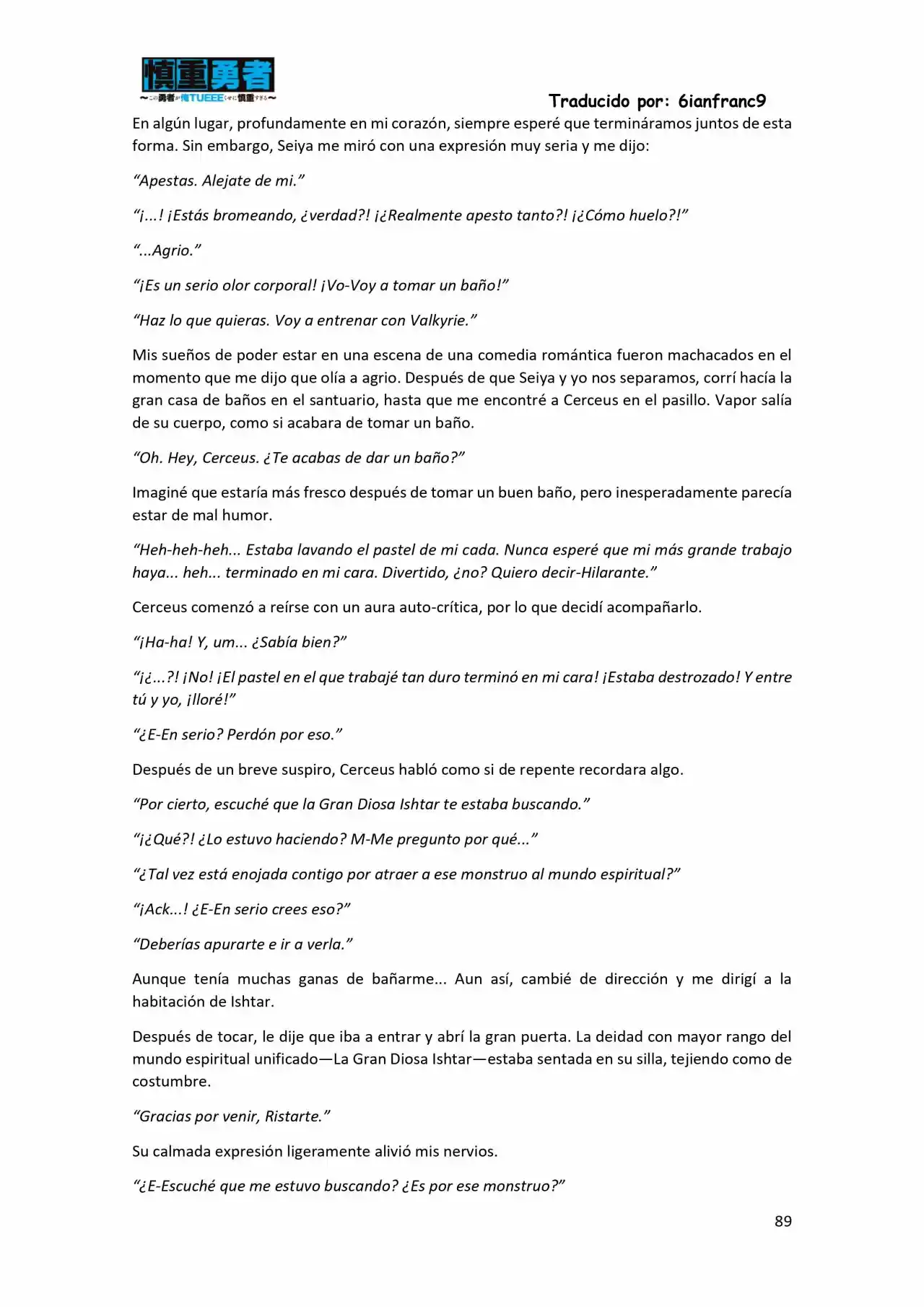 慎重勇者
~この勇者が俺TUEEEくせに慎重すぎる~

Traducido por: 6ianfranc9

En algún lugar, profundamente en mi corazón, siempre esperé que termináramos juntos de esta forma. Sin embargo, Seiya me miró con una expresión muy seria y me dijo:

“Apestas. Alejate de mi.”

“¡...! ¡Estás bromeando, ¿verdad?! ¡¿Realmente apesto tanto?! ¡¿Cómo huelo?!”

“...Agrio.”

“¡Es un serio olor corporal! ¡Vo-Voy a tomar un baño!”

“Haz lo que quieras. Voy a entrenar con Valkyrie.”

Mis sueños de poder estar en una escena de una comedia romántica fueron machacados en el momento que me dijo que olía a agrio. Después de que Seiya y yo nos separamos, corrí hacía la gran casa de baños en el santuario, hasta que me encontré a Cerceus en el pasillo. Vapor salía de su cuerpo, como si acabara de tomar un baño.

“Oh. Hey, Cerceus. ¿Te acabas de dar un baño?”

Imaginé que estaría más fresco después de tomar un buen baño, pero inesperadamente parecía estar de mal humor.

“Heh-heh-heh... Estaba lavando el pastel de mi cada. Nunca esperé que mi más grande trabajo haya... heh... terminado en mi cara. Divertido, ¿no? Quiero decir-Hilarante.”

Cerceus comenzó a reírse con un aura auto-crítica, por lo que decidí acompañarlo.

“¡Ha-ha! Y, um... ¿Sabía bien?”

“¡¿...?! ¡No! ¡El pastel en el que trabajé tan duro terminó en mi cara! ¡Estaba destrozado! Y entre tú y yo, ¡lloré!”

“¿E-En serio? Perdón por eso.”

Después de un breve suspiro, Cerceus habló como si de repente recordara algo.

“Por cierto, escuché que la Gran Diosa Ishtar te estaba buscando.”

“¡¿Qué?! ¿Lo estuvo haciendo? M-Me pregunto por qué...”

“¿Tal vez está enojada contigo por atraer a ese monstruo al mundo espiritual?”

“¡Ack...! ¿E-En serio crees eso?”

“Deberías apurarte e ir a verla.”

Aunque tenía muchas ganas de bañarme... Aun así, cambié de dirección y me dirigí a la habitación de Ishtar.

Después de tocar, le dije que iba a entrar y abrí la gran puerta. La deidad con mayor rango del mundo espiritual unificado—La Gran Diosa Ishtar—estaba sentada en su silla, tejiendo como de costumbre.

“Gracias por venir, Ristarte.”

Su calmada expresión ligeramente alivió mis nervios.

“¿E-Escuché que me estuvo buscando? ¿Es por ese monstruo?”

89